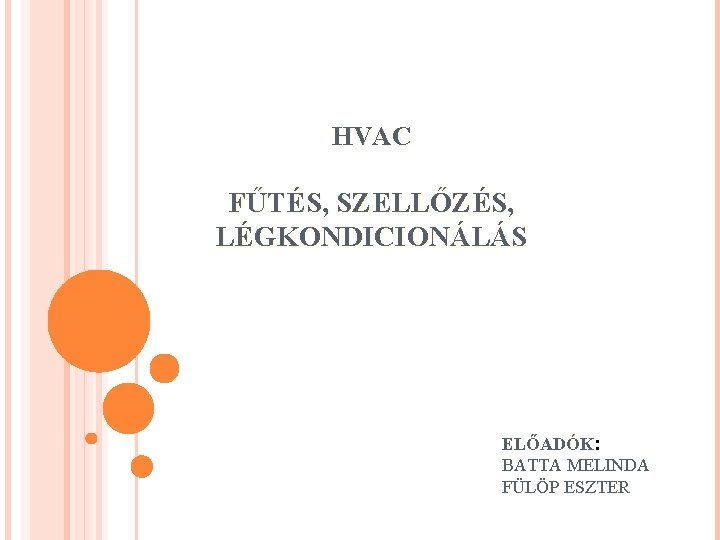 HVAC

FŰTÉS, SZELLŐZÉS, LÉGKONDICIONÁLÁS

ELŐADÓK:
BATTA MELINDA
FÜLÖP ESZTER